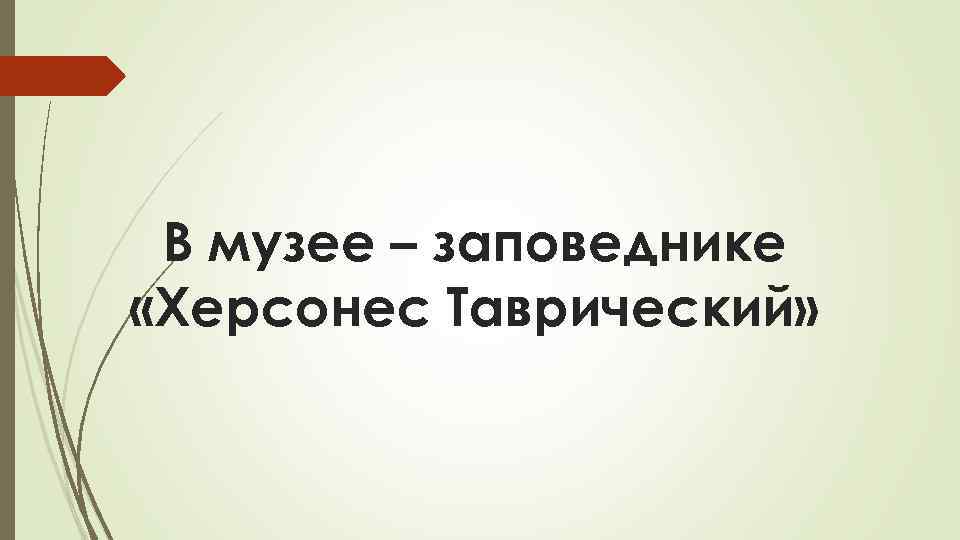 В музее – заповеднике «Херсонес Таврический»